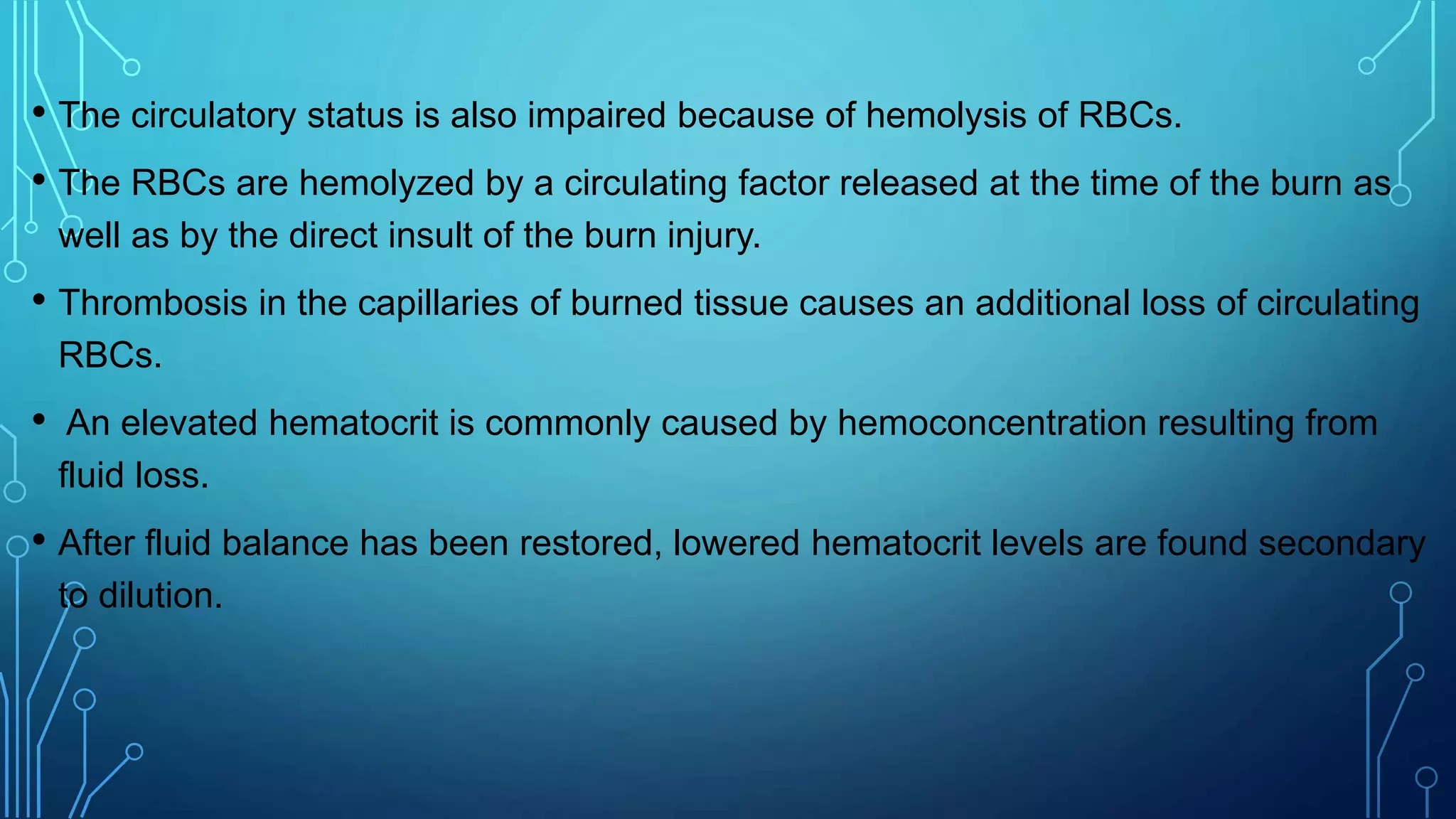 • The circulatory status is also impaired because of hemolysis of RBCs.

• The RBCs are hemolyzed by a circulating factor released at the time of the burn as well as by the direct insult of the burn injury.

• Thrombosis in the capillaries of burned tissue causes an additional loss of circulating RBCs.

• An elevated hematocrit is commonly caused by hemoconcentration resulting from fluid loss.

• After fluid balance has been restored, lowered hematocrit levels are found secondary to dilution.